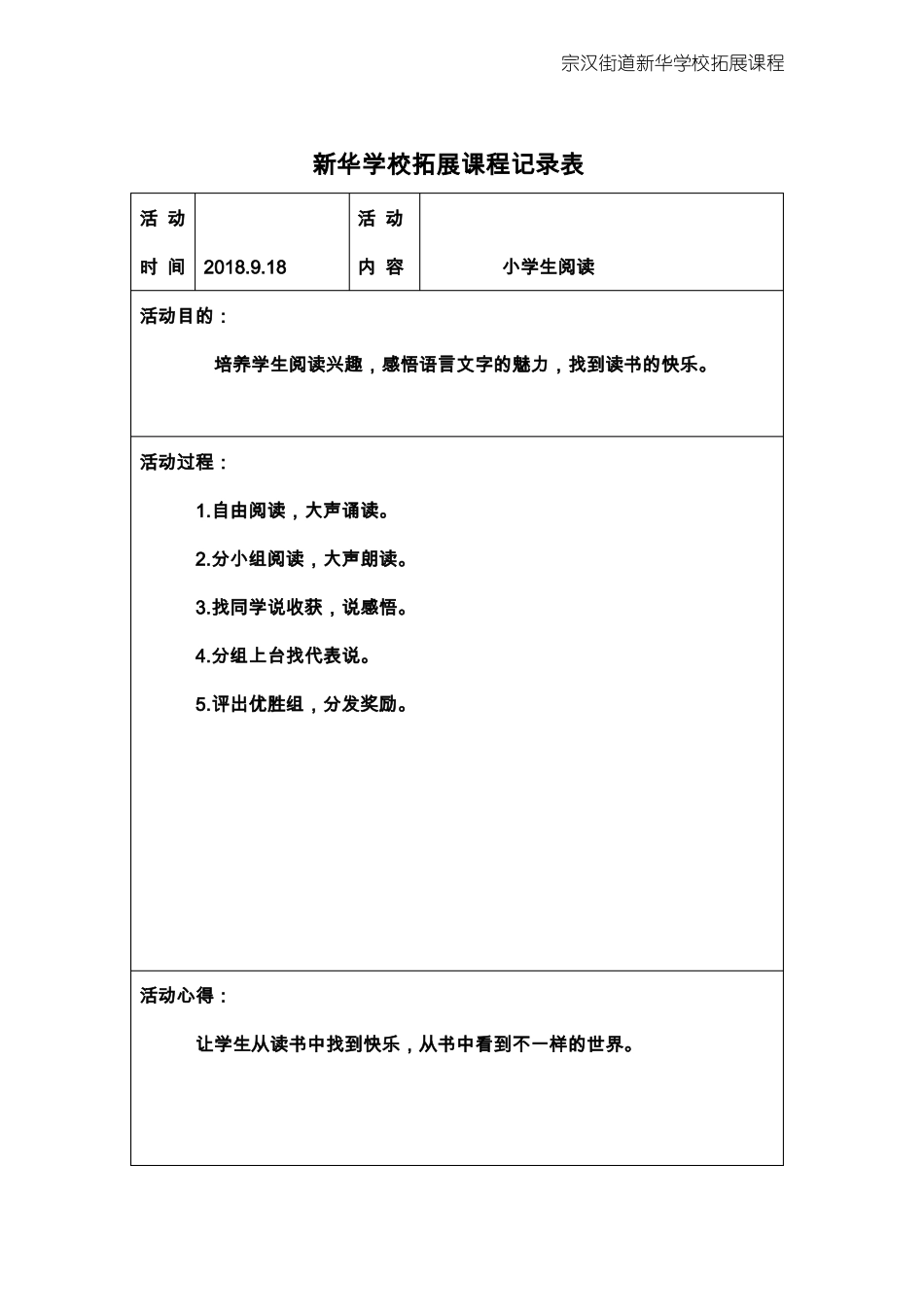 宗汉街道新华学校拓展课程

新华学校拓展课程记录表

| 活 动 时 间 | 2018.9.18 | 活 动 内 容 | 小学生阅读 |
|---|---|---|---|

活动目的：

培养学生阅读兴趣，感悟语言文字的魅力，找到读书的快乐。

活动过程：

1.自由阅读，大声诵读。

2.分小组阅读，大声朗读。

3.找同学说收获，说感悟。

4.分组上台找代表说。

5.评出优胜组，分发奖励。

活动心得：

让学生从读书中找到快乐，从书中看到不一样的世界。